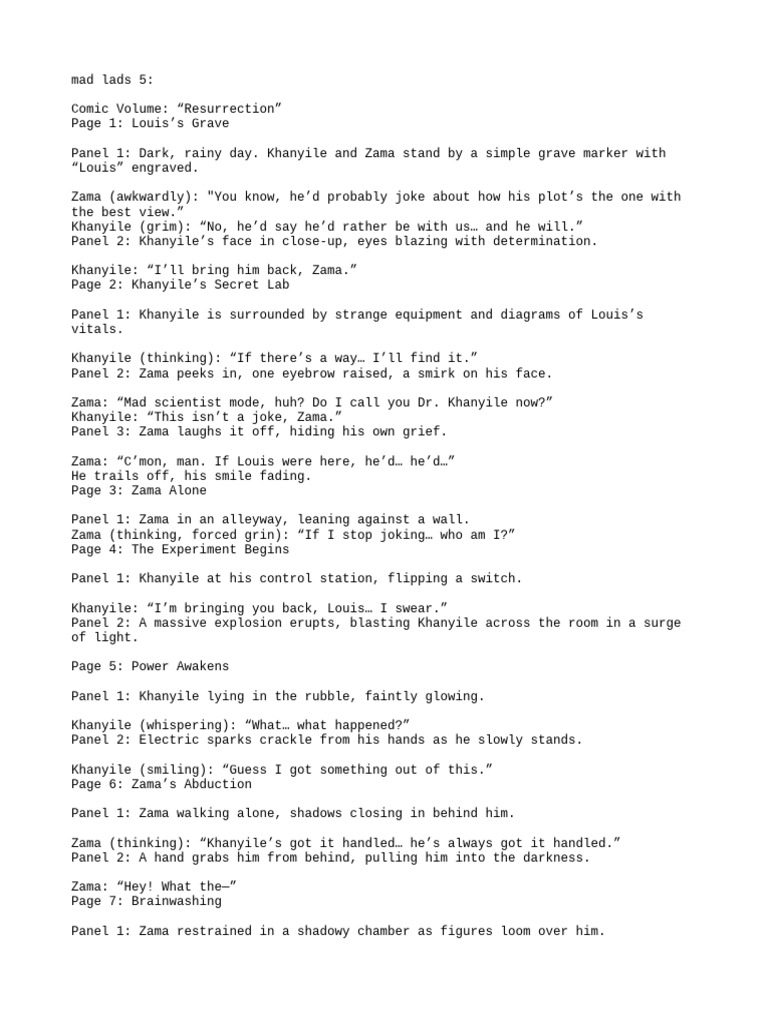 mad lads 5:

Comic Volume: "Resurrection"
Page 1: Louis's Grave

Panel 1: Dark, rainy day. Khanyile and Zama stand by a simple grave marker with "Louis" engraved.

Zama (awkwardly): "You know, he'd probably joke about how his plot's the one with the best view."
Khanyile (grim): "No, he'd say he'd rather be with us… and he will."
Panel 2: Khanyile's face in close-up, eyes blazing with determination.

Khanyile: "I'll bring him back, Zama."
Page 2: Khanyile's Secret Lab

Panel 1: Khanyile is surrounded by strange equipment and diagrams of Louis's vitals.

Khanyile (thinking): "If there's a way… I'll find it."
Panel 2: Zama peeks in, one eyebrow raised, a smirk on his face.

Zama: "Mad scientist mode, huh? Do I call you Dr. Khanyile now?"
Khanyile: "This isn't a joke, Zama."
Panel 3: Zama laughs it off, hiding his own grief.

Zama: "C'mon, man. If Louis were here, he'd… he'd…"
He trails off, his smile fading.
Page 3: Zama Alone

Panel 1: Zama in an alleyway, leaning against a wall.
Zama (thinking, forced grin): "If I stop joking… who am I?"
Page 4: The Experiment Begins

Panel 1: Khanyile at his control station, flipping a switch.

Khanyile: "I'm bringing you back, Louis… I swear."
Panel 2: A massive explosion erupts, blasting Khanyile across the room in a surge of light.

Page 5: Power Awakens

Panel 1: Khanyile lying in the rubble, faintly glowing.

Khanyile (whispering): "What… what happened?"
Panel 2: Electric sparks crackle from his hands as he slowly stands.

Khanyile (smiling): "Guess I got something out of this."
Page 6: Zama's Abduction

Panel 1: Zama walking alone, shadows closing in behind him.

Zama (thinking): "Khanyile's got it handled… he's always got it handled."
Panel 2: A hand grabs him from behind, pulling him into the darkness.

Zama: "Hey! What the—"
Page 7: Brainwashing

Panel 1: Zama restrained in a shadowy chamber as figures loom over him.